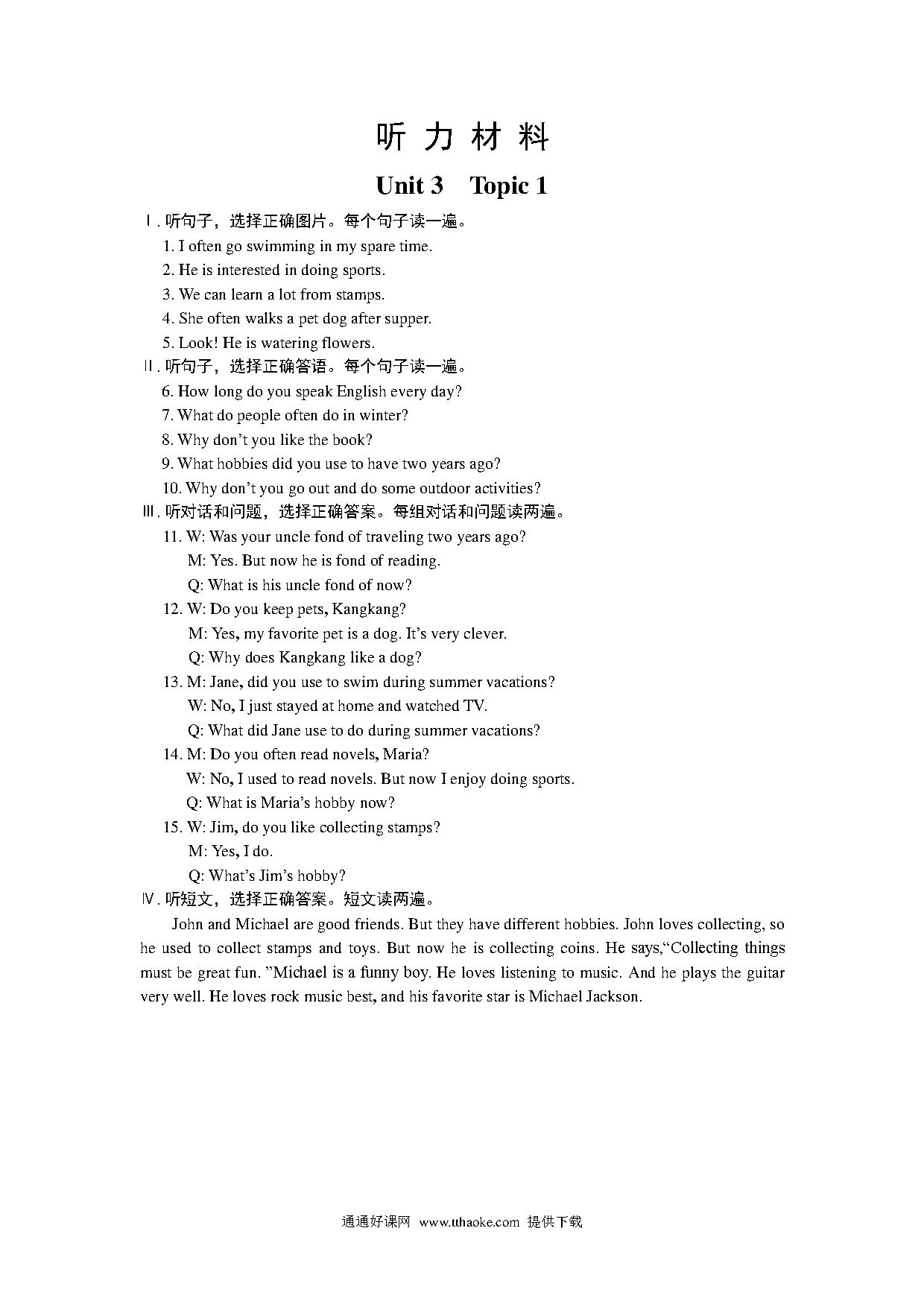 听 力 材 料

Unit 3 Topic 1

Ⅰ. 听句子，选择正确图片。每个句子读一遍。

1. I often go swimming in my spare time.
2. He is interested in doing sports.
3. We can learn a lot from stamps.
4. She often walks a pet dog after supper.
5. Look! He is watering flowers.

Ⅱ. 听句子，选择正确答语。每个句子读一遍。

6. How long do you speak English every day?
7. What do people often do in winter?
8. Why don’t you like the book?
9. What hobbies did you use to have two years ago?
10. Why don’t you go out and do some outdoor activities?

Ⅲ. 听对话和问题，选择正确答案。每组对话和问题读两遍。

11. W: Was your uncle fond of traveling two years ago?
M: Yes. But now he is fond of reading.
Q: What is his uncle fond of now?
12. W: Do you keep pets, Kangkang?
M: Yes, my favorite pet is a dog. It’s very clever.
Q: Why does Kangkang like a dog?
13. M: Jane, did you use to swim during summer vacations?
W: No, I just stayed at home and watched TV.
Q: What did Jane use to do during summer vacations?
14. M: Do you often read novels, Maria?
W: No, I used to read novels. But now I enjoy doing sports.
Q: What is Maria’s hobby now?
15. W: Jim, do you like collecting stamps?
M: Yes, I do.
Q: What’s Jim’s hobby?

Ⅳ. 听短文，选择正确答案。短文读两遍。

John and Michael are good friends. But they have different hobbies. John loves collecting, so he used to collect stamps and toys. But now he is collecting coins. He says,“Collecting things must be great fun. ”Michael is a funny boy. He loves listening to music. And he plays the guitar very well. He loves rock music best, and his favorite star is Michael Jackson.

通通好课网 www.tthaoke.com 提供下载